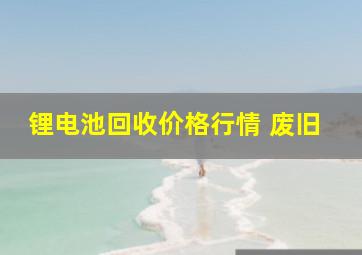 锂电池回收价格行情 废旧